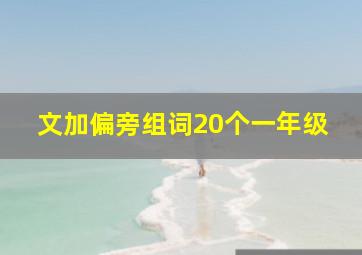 文加偏旁组词20个一年级